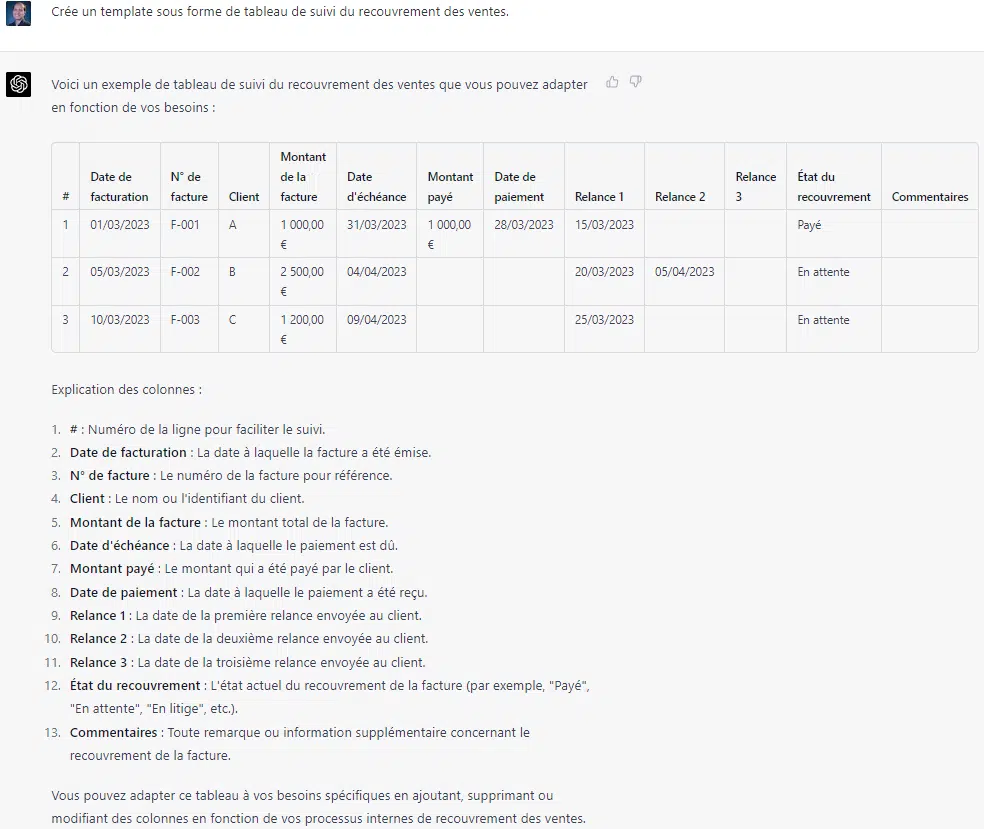 Crée un template sous forme de tableau de suivi du recouvrement des ventes.

Voici un exemple de tableau de suivi du recouvrement des ventes que vous pouvez adapter en fonction de vos besoins :

| # | Date de facturation | N° de facture | Client | Montant de la facture | Date d'échéance | Montant payé | Date de paiement | Relance 1 | Relance 2 | Relance 3 | État du recouvrement | Commentaires |
|---|---|---|---|---|---|---|---|---|---|---|---|---|
| 1 | 01/03/2023 | F-001 | A | 1 000,00 € | 31/03/2023 | 1 000,00 € | 28/03/2023 | 15/03/2023 | | | Payé | |
| 2 | 05/03/2023 | F-002 | B | 2 500,00 € | 04/04/2023 | | | 20/03/2023 | 05/04/2023 | | En attente | |
| 3 | 10/03/2023 | F-003 | C | 1 200,00 € | 09/04/2023 | | | 25/03/2023 | | | En attente | |

Explication des colonnes :

1. # : Numéro de la ligne pour faciliter le suivi.
2. Date de facturation : La date à laquelle la facture a été émise.
3. N° de facture : Le numéro de la facture pour référence.
4. Client : Le nom ou l'identifiant du client.
5. Montant de la facture : Le montant total de la facture.
6. Date d'échéance : La date à laquelle le paiement est dû.
7. Montant payé : Le montant qui a été payé par le client.
8. Date de paiement : La date à laquelle le paiement a été reçu.
9. Relance 1 : La date de la première relance envoyée au client.
10. Relance 2 : La date de la deuxième relance envoyée au client.
11. Relance 3 : La date de la troisième relance envoyée au client.
12. État du recouvrement : L'état actuel du recouvrement de la facture (par exemple, "Payé", "En attente", "En litige", etc.).
13. Commentaires : Toute remarque ou information supplémentaire concernant le recouvrement de la facture.

Vous pouvez adapter ce tableau à vos besoins spécifiques en ajoutant, supprimant ou modifiant des colonnes en fonction de vos processus internes de recouvrement des ventes.